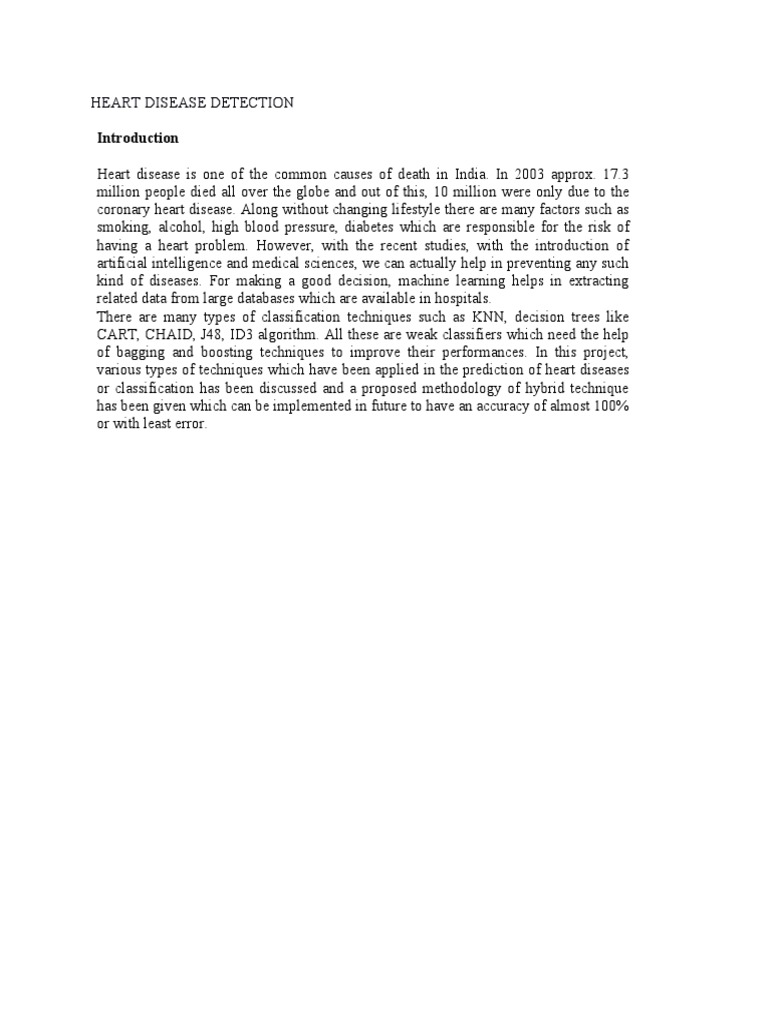 HEART DISEASE DETECTION

Introduction

Heart disease is one of the common causes of death in India. In 2003 approx. 17.3 million people died all over the globe and out of this, 10 million were only due to the coronary heart disease. Along without changing lifestyle there are many factors such as smoking, alcohol, high blood pressure, diabetes which are responsible for the risk of having a heart problem. However, with the recent studies, with the introduction of artificial intelligence and medical sciences, we can actually help in preventing any such kind of diseases. For making a good decision, machine learning helps in extracting related data from large databases which are available in hospitals.

There are many types of classification techniques such as KNN, decision trees like CART, CHAID, J48, ID3 algorithm. All these are weak classifiers which need the help of bagging and boosting techniques to improve their performances. In this project, various types of techniques which have been applied in the prediction of heart diseases or classification has been discussed and a proposed methodology of hybrid technique has been given which can be implemented in future to have an accuracy of almost 100% or with least error.